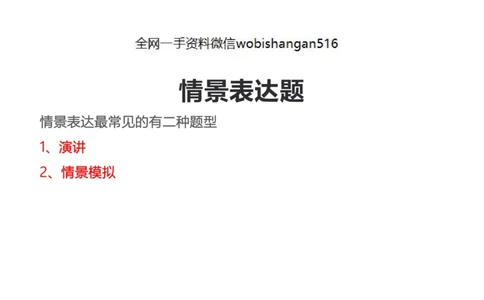 全网一手资料微信wobishangan516

情景表达题

情景表达最常见的有二种题型

1、演讲

2、情景模拟